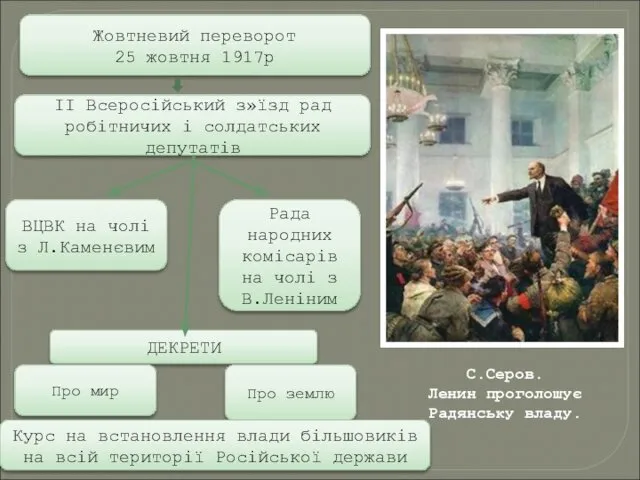 Жовтневий переворот 25 жовтня 1917р

ІІ Всеросійський з»їзд рад робітничих і солдатських депутатів

ВЦВК на чолі з Л.Каменєвим

Рада народних комісарів на чолі з В.Леніним

ДЕКРЕТИ

Про мир

Про землю

Курс на встановлення влади більшовиків на всій території Російської держави

С.Серов. Ленин проголошує Радянську владу.